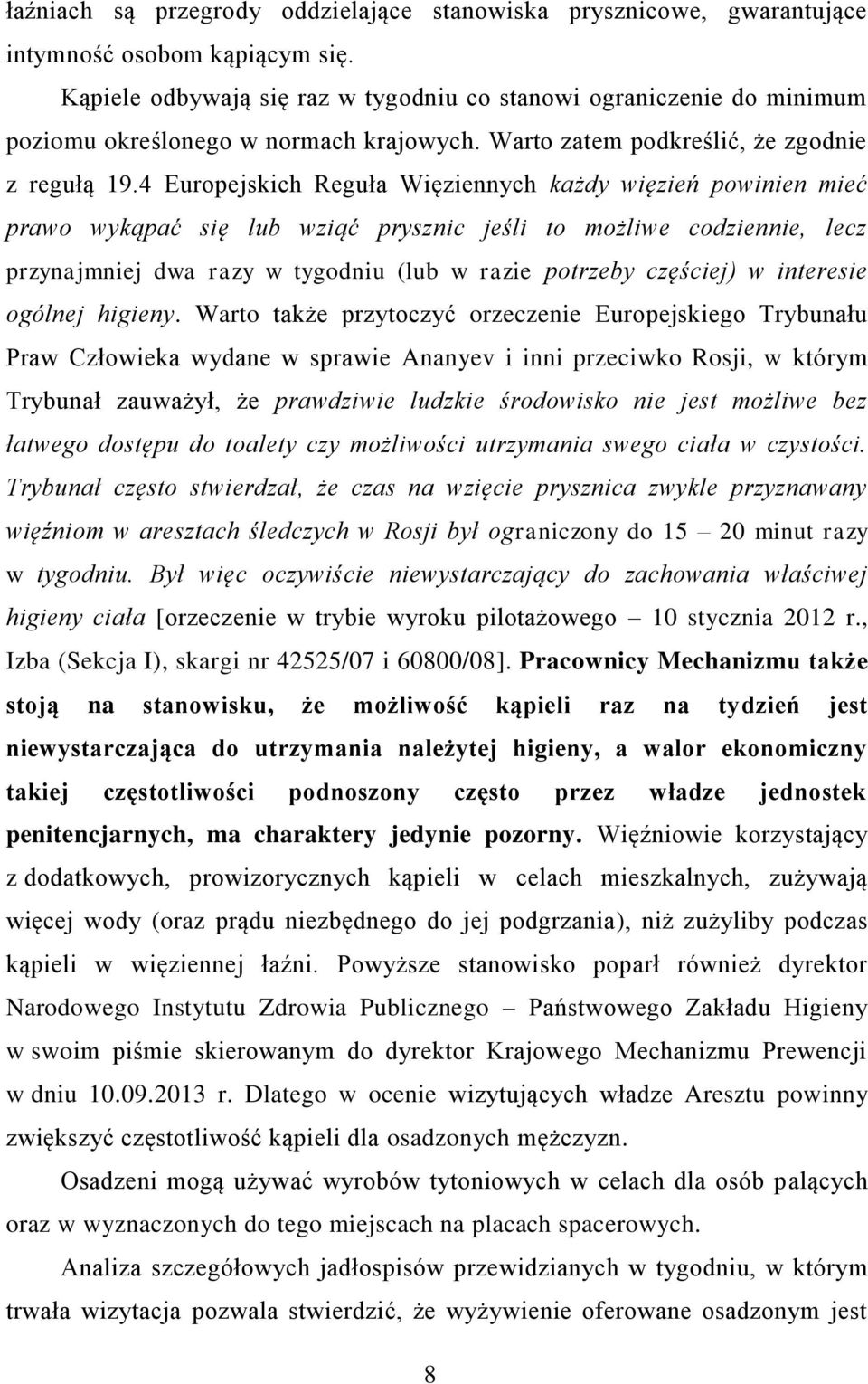 łaźniach są przegrody oddzielające stanowiska prysznicowe, gwarantujące intymność osobom kąpiącym się.

Kąpiele odbywają się raz w tygodniu co stanowi ograniczenie do minimum poziomu określonego w normach krajowych. Warto zatem podkreślić, że zgodnie z regułą 19.4 Europejskich Reguła Więziennych każdy więzień powinien mieć prawo wykąpać się lub wziąć prysznic jeśli to możliwe codziennie, lecz przynajmniej dwa razy w tygodniu (lub w razie potrzeby częściej) w interesie ogólnej higieny. Warto także przytoczyć orzeczenie Europejskiego Trybunału Praw Człowieka wydane w sprawie Ananyev i inni przeciwko Rosji, w którym Trybunał zauważył, że prawdziwie ludzkie środowisko nie jest możliwe bez łatwego dostępu do toalety czy możliwości utrzymania swego ciała w czystości. Trybunał często stwierdzał, że czas na wzięcie prysznica zwykle przyznawany więźniom w aresztach śledczych w Rosji był ograniczony do 15 – 20 minut razy w tygodniu. Był więc oczywiście niewystarczający do zachowania właściwej higieny ciała [orzeczenie w trybie wyroku pilotażowego – 10 stycznia 2012 r., Izba (Sekcja I), skargi nr 42525/07 i 60800/08]. Pracownicy Mechanizmu także stoją na stanowisku, że możliwość kąpieli raz na tydzień jest niewystarczająca do utrzymania należytej higieny, a walor ekonomiczny takiej częstotliwości podnoszony często przez władze jednostek penitencjarnych, ma charaktery jedynie pozorny. Więźniowie korzystający z dodatkowych, prowizorycznych kąpieli w celach mieszkalnych, zużywają więcej wody (oraz prądu niezbędnego do jej podgrzania), niż zużyliby podczas kąpieli w więziennej łaźni. Powyższe stanowisko poparł również dyrektor Narodowego Instytutu Zdrowia Publicznego – Państwowego Zakładu Higieny w swoim piśmie skierowanym do dyrektor Krajowego Mechanizmu Prewencji w dniu 10.09.2013 r. Dlatego w ocenie wizytujących władze Aresztu powinny zwiększyć częstotliwość kąpieli dla osadzonych mężczyzn.

Osadzeni mogą używać wyrobów tytoniowych w celach dla osób palących oraz w wyznaczonych do tego miejscach na placach spacerowych.

Analiza szczegółowych jadłospisów przewidzianych w tygodniu, w którym trwała wizytacja pozwala stwierdzić, że wyżywienie oferowane osadzonym jest

8